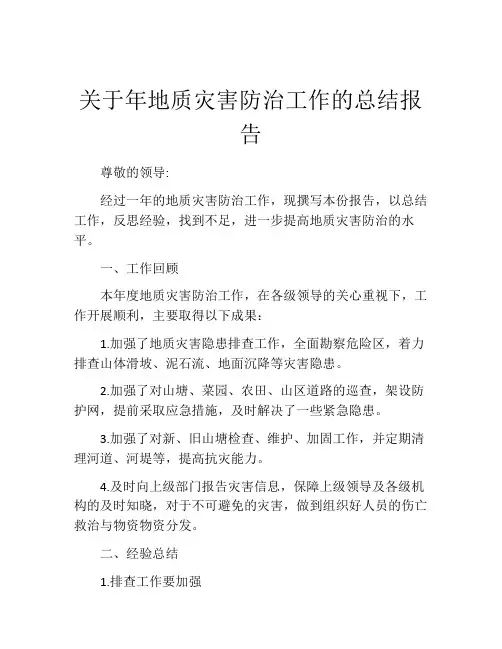 关于年地质灾害防治工作的总结报告

尊敬的领导:

经过一年的地质灾害防治工作，现撰写本份报告，以总结工作，反思经验，找到不足，进一步提高地质灾害防治的水平。

一、工作回顾

本年度地质灾害防治工作，在各级领导的关心重视下，工作开展顺利，主要取得以下成果：

1.加强了地质灾害隐患排查工作，全面勘察危险区，着力排查山体滑坡、泥石流、地面沉降等灾害隐患。

2.加强了对山塘、菜园、农田、山区道路的巡查，架设防护网，提前采取应急措施，及时解决了一些紧急隐患。

3.加强了对新、旧山塘检查、维护、加固工作，并定期清理河道、河堤等，提高抗灾能力。

4.及时向上级部门报告灾害信息，保障上级领导及各级机构的及时知晓，对于不可避免的灾害，做到组织好人员的伤亡救治与物资物资分发。

二、经验总结

1.排查工作要加强